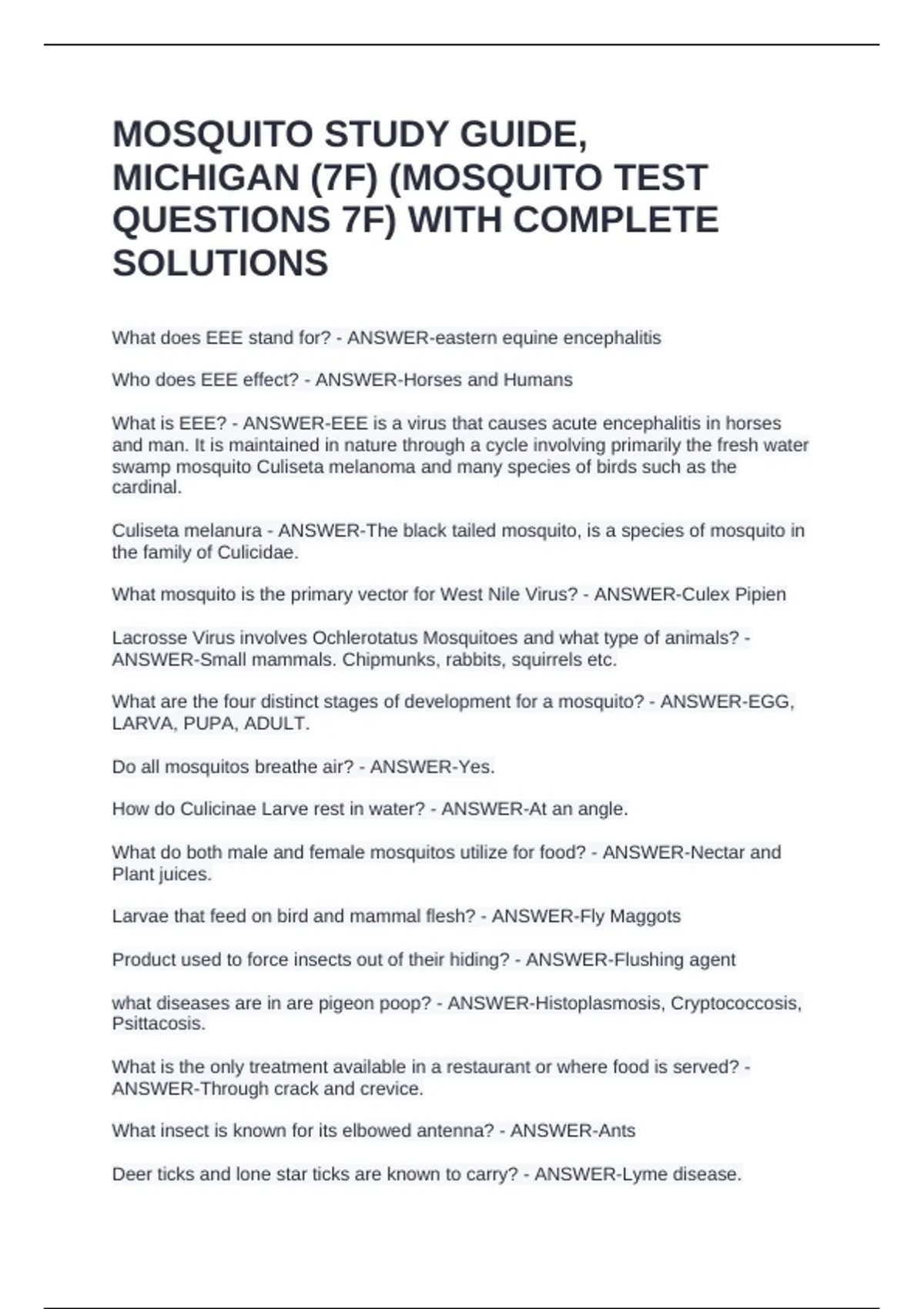 MOSQUITO STUDY GUIDE, MICHIGAN (7F) (MOSQUITO TEST QUESTIONS 7F) WITH COMPLETE SOLUTIONS

What does EEE stand for? - ANSWER-eastern equine encephalitis

Who does EEE effect? - ANSWER-Horses and Humans

What is EEE? - ANSWER-EEE is a virus that causes acute encephalitis in horses and man. It is maintained in nature through a cycle involving primarily the fresh water swamp mosquito Culiseta melanoma and many species of birds such as the cardinal.

Culiseta melanura - ANSWER-The black tailed mosquito, is a species of mosquito in the family of Culicidae.

What mosquito is the primary vector for West Nile Virus? - ANSWER-Culex Pipien

Lacrosse Virus involves Ochlerotatus Mosquitoes and what type of animals? - ANSWER-Small mammals. Chipmunks, rabbits, squirrels etc.

What are the four distinct stages of development for a mosquito? - ANSWER-EGG, LARVA, PUPA, ADULT.

Do all mosquitos breathe air? - ANSWER-Yes.

How do Culicinae Larve rest in water? - ANSWER-At an angle.

What do both male and female mosquitos utilize for food? - ANSWER-Nectar and Plant juices.

Larvae that feed on bird and mammal flesh? - ANSWER-Fly Maggots

Product used to force insects out of their hiding? - ANSWER-Flushing agent

what diseases are in are pigeon poop? - ANSWER-Histoplasmosis, Cryptococcosis, Psittacosis.

What is the only treatment available in a restaurant or where food is served? - ANSWER-Through crack and crevice.

What insect is known for its elbowed antenna? - ANSWER-Ants

Deer ticks and lone star ticks are known to carry? - ANSWER-Lyme disease.